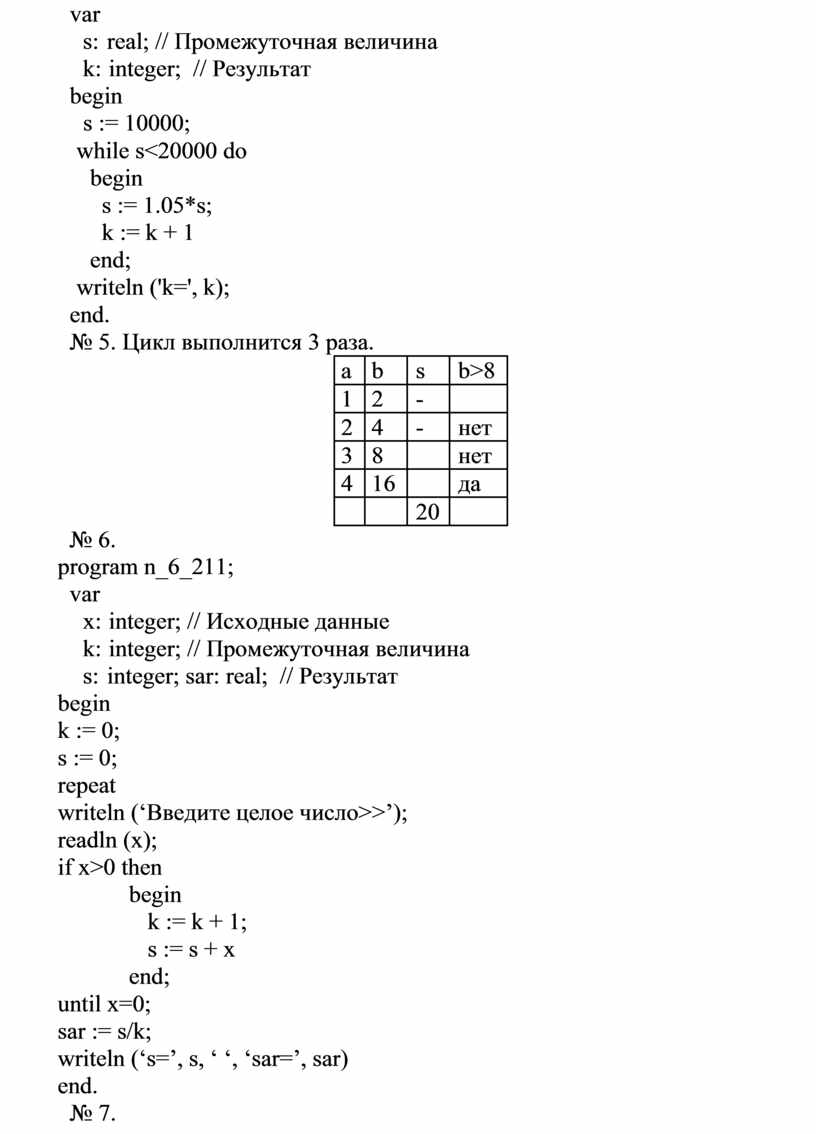 var
s: real; // Промежуточная величина
k: integer; // Результат
begin
s := 10000;
while s<20000 do
begin
s := 1.05*s;
k := k + 1
end;
writeln ('k=', k);
end.

№ 5. Цикл выполнится 3 раза.

| a | b | s | b>8 |
|---|---|---|---|
| 1 | 2 | - | |
| 2 | 4 | - | нет |
| 3 | 8 | | нет |
| 4 | 16 | | да |
| | | 20 | |

№ 6.
program n_6_211;
var
x: integer; // Исходные данные
k: integer; // Промежуточная величина
s: integer; sar: real; // Результат
begin
k := 0;
s := 0;
repeat
writeln (‘Введите целое число>>’);
readln (x);
if x>0 then
begin
k := k + 1;
s := s + x
end;
until x=0;
sar := s/k;
writeln (‘s=’, s, ‘ ‘, ‘sar=’, sar)
end.
№ 7.